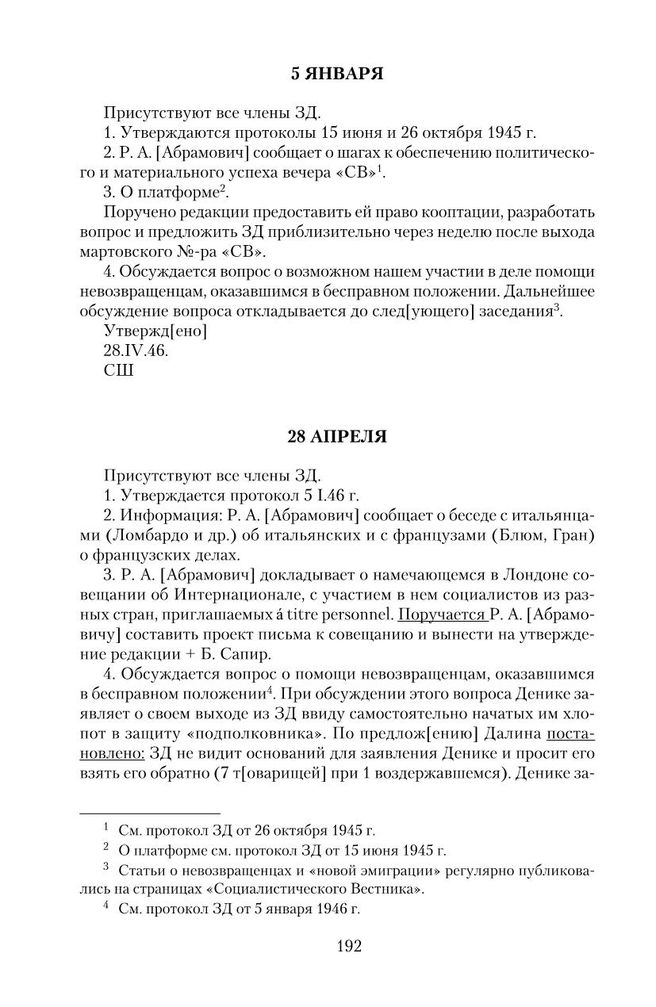 5 ЯНВАРЯ

Присутствуют все члены ЗД.

1. Утверждаются протоколы 15 июня и 26 октября 1945 г.

2. Р. А. [Абрамович] сообщает о шагах к обеспечению политического и материального успеха вечера «СВ»$^1$.

3. О платформе$^2$.

Поручено редакции предоставить ей право кооптации, разработать вопрос и предложить ЗД приблизительно через неделю после выхода мартовского №-ра «СВ».

4. Обсуждается вопрос о возможном нашем участии в деле помощи невозвращенцам, оказавшимся в бесправном положении. Дальнейшее обсуждение вопроса откладывается до след[ующего] заседания$^3$.

Утвержд[ено]
28.IV.46.
СШ

28 АПРЕЛЯ

Присутствуют все члены ЗД.

1. Утверждается протокол 5 I.46 г.

2. Информация: Р. А. [Абрамович] сообщает о беседе с итальянцами (Ломбардо и др.) об итальянских и с французами (Блюм, Гран) о французских делах.

3. Р. А. [Абрамович] докладывает о намечающемся в Лондоне совещании об Интернационале, с участием в нем социалистов из разных стран, приглашаемых á titre personnel. Поручается Р. А. [Абрамовичу] составить проект письма к совещанию и вынести на утверждение редакции + Б. Сапир.

4. Обсуждается вопрос о помощи невозвращенцам, оказавшимся в бесправном положении$^4$. При обсуждении этого вопроса Денике заявляет о своем выходе из ЗД ввиду самостоятельно начатых им хлопот в защиту «подполковника». По предлож[ению] Далина постановлено: ЗД не видит оснований для заявления Денике и просит его взять его обратно (7 т[оварищей] при 1 воздержавшемся). Денике за-

$^1$ См. протокол ЗД от 26 октября 1945 г.
$^2$ О платформе см. протокол ЗД от 15 июня 1945 г.
$^3$ Статьи о невозвращенцах и «новой эмиграции» регулярно публиковались на страницах «Социалистического Вестника».
$^4$ См. протокол ЗД от 5 января 1946 г.

192